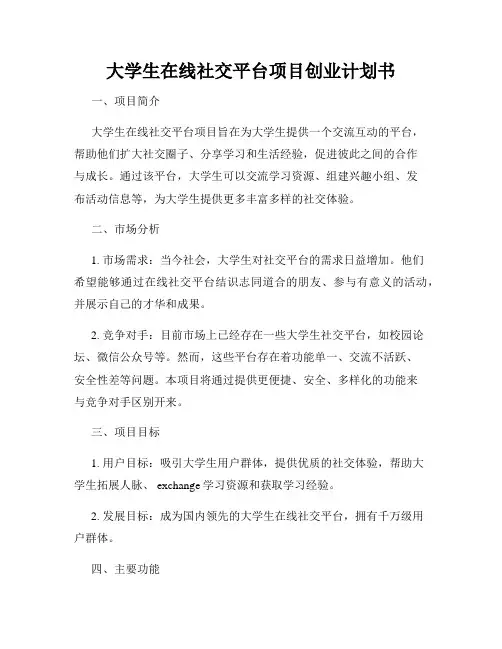 大学生在线社交平台项目创业计划书

一、项目简介

大学生在线社交平台项目旨在为大学生提供一个交流互动的平台，帮助他们扩大社交圈子、分享学习和生活经验，促进彼此之间的合作与成长。通过该平台，大学生可以交流学习资源、组建兴趣小组、发布活动信息等，为大学生提供更多丰富多样的社交体验。

二、市场分析

1. 市场需求：当今社会，大学生对社交平台的需求日益增加。他们希望能够通过在线社交平台结识志同道合的朋友、参与有意义的活动，并展示自己的才华和成果。

2. 竞争对手：目前市场上已经存在一些大学生社交平台，如校园论坛、微信公众号等。然而，这些平台存在着功能单一、交流不活跃、安全性差等问题。本项目将通过提供更便捷、安全、多样化的功能来与竞争对手区别开来。

三、项目目标

1. 用户目标：吸引大学生用户群体，提供优质的社交体验，帮助大学生拓展人脉、 exchange 学习资源和获取学习经验。

2. 发展目标：成为国内领先的大学生在线社交平台，拥有千万级用户群体。

四、主要功能